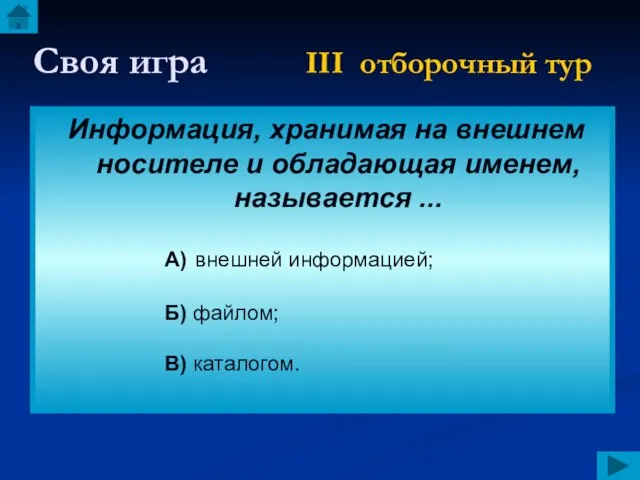 Своя игра III отборочный тур

Информация, хранимая на внешнем носителе и обладающая именем, называется ...

А) внешней информацией;

Б) файлом;

В) каталогом.